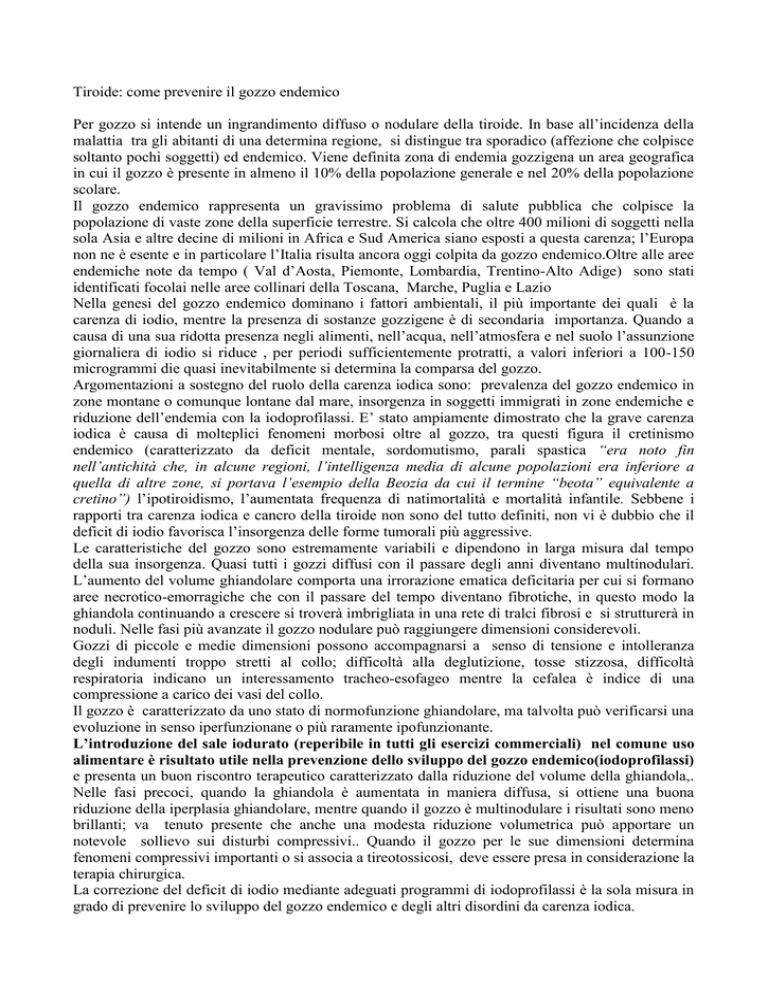 Tiroide: come prevenire il gozzo endemico

Per gozzo si intende un ingrandimento diffuso o nodulare della tiroide. In base all'incidenza della malattia tra gli abitanti di una determina regione, si distingue tra sporadico (affezione che colpisce soltanto pochi soggetti) ed endemico. Viene definita zona di endemia gozzigena un area geografica in cui il gozzo è presente in almeno il 10% della popolazione generale e nel 20% della popolazione scolare.
Il gozzo endemico rappresenta un gravissimo problema di salute pubblica che colpisce la popolazione di vaste zone della superficie terrestre. Si calcola che oltre 400 milioni di soggetti nella sola Asia e altre decine di milioni in Africa e Sud America siano esposti a questa carenza; l'Europa non ne è esente e in particolare l'Italia risulta ancora oggi colpita da gozzo endemico.Oltre alle aree endemiche note da tempo ( Val d'Aosta, Piemonte, Lombardia, Trentino-Alto Adige) sono stati identificati focolai nelle aree collinari della Toscana, Marche, Puglia e Lazio
Nella genesi del gozzo endemico dominano i fattori ambientali, il più importante dei quali è la carenza di iodio, mentre la presenza di sostanze gozzigene è di secondaria importanza. Quando a causa di una sua ridotta presenza negli alimenti, nell'acqua, nell'atmosfera e nel suolo l'assunzione giornaliera di iodio si riduce , per periodi sufficientemente protratti, a valori inferiori a 100-150 microgrammi die quasi inevitabilmente si determina la comparsa del gozzo.
Argomentazioni a sostegno del ruolo della carenza iodica sono: prevalenza del gozzo endemico in zone montane o comunque lontane dal mare, insorgenza in soggetti immigrati in zone endemiche e riduzione dell'endemia con la iodoprofilassi. E' stato ampiamente dimostrato che la grave carenza iodica è causa di molteplici fenomeni morbosi oltre al gozzo, tra questi figura il cretinismo endemico (caratterizzato da deficit mentale, sordomutismo, parali spastica "era noto fin nell'antichità che, in alcune regioni, l'intelligenza media di alcune popolazioni era inferiore a quella di altre zone, si portava l'esempio della Beozia da cui il termine "beota" equivalente a cretino") l'ipotiroidismo, l'aumentata frequenza di natimortalità e mortalità infantile. Sebbene i rapporti tra carenza iodica e cancro della tiroide non sono del tutto definiti, non vi è dubbio che il deficit di iodio favorisca l'insorgenza delle forme tumorali più aggressive.
Le caratteristiche del gozzo sono estremamente variabili e dipendono in larga misura dal tempo della sua insorgenza. Quasi tutti i gozzi diffusi con il passare degli anni diventano multinodulari. L'aumento del volume ghiandolare comporta una irrorazione ematica deficitaria per cui si formano aree necrotico-emorragiche che con il passare del tempo diventano fibrotiche, in questo modo la ghiandola continuando a crescere si troverà imbrigliata in una rete di tralci fibrosi e si strutturerà in noduli. Nelle fasi più avanzate il gozzo nodulare può raggiungere dimensioni considerevoli.
Gozzi di piccole e medie dimensioni possono accompagnarsi a senso di tensione e intolleranza degli indumenti troppo stretti al collo; difficoltà alla deglutizione, tosse stizzosa, difficoltà respiratoria indicano un interessamento tracheo-esofageo mentre la cefalea è indice di una compressione a carico dei vasi del collo.
Il gozzo è caratterizzato da uno stato di normofunzione ghiandolare, ma talvolta può verificarsi una evoluzione in senso iperfunzionane o più raramente ipofunzionante.
L'introduzione del sale iodurato (reperibile in tutti gli esercizi commerciali) nel comune uso alimentare è risultato utile nella prevenzione dello sviluppo del gozzo endemico(iodoprofilassi) e presenta un buon riscontro terapeutico caratterizzato dalla riduzione del volume della ghiandola,. Nelle fasi precoci, quando la ghiandola è aumentata in maniera diffusa, si ottiene una buona riduzione della iperplasia ghiandolare, mentre quando il gozzo è multinodulare i risultati sono meno brillanti; va tenuto presente che anche una modesta riduzione volumetrica può apportare un notevole sollievo sui disturbi compressivi.. Quando il gozzo per le sue dimensioni determina fenomeni compressivi importanti o si associa a tireotossicosi, deve essere presa in considerazione la terapia chirurgica.
La correzione del deficit di iodio mediante adeguati programmi di iodoprofilassi è la sola misura in grado di prevenire lo sviluppo del gozzo endemico e degli altri disordini da carenza iodica.